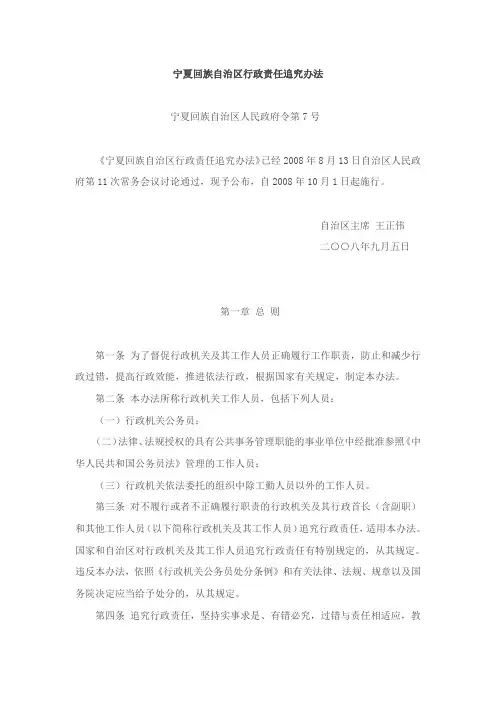 宁夏回族自治区行政责任追究办法

宁夏回族自治区人民政府令第 7 号

《宁夏回族自治区行政责任追究办法》已经 2008 年 8 月 13 日自治区人民政府第 11 次常务会议讨论通过，现予公布，自 2008 年 10 月 1 日起施行。

自治区主席 王正伟
二〇〇八年九月五日

第一章 总 则

第一条 为了督促行政机关及其工作人员正确履行工作职责，防止和减少行政过错，提高行政效能，推进依法行政，根据国家有关规定，制定本办法。

第二条 本办法所称行政机关工作人员，包括下列人员：

（一）行政机关公务员；

（二）法律、法规授权的具有公共事务管理职能的事业单位中经批准参照《中华人民共和国公务员法》管理的工作人员；

（三）行政机关依法委托的组织中除工勤人员以外的工作人员。

第三条 对不履行或者不正确履行职责的行政机关及其行政首长（含副职）和其他工作人员（以下简称行政机关及其工作人员）追究行政责任，适用本办法。国家和自治区对行政机关及其工作人员追究行政责任有特别规定的，从其规定。违反本办法，依照《行政机关公务员处分条例》和有关法律、法规、规章以及国务院决定应当给予处分的，从其规定。

第四条 追究行政责任，坚持实事求是、有错必究，过错与责任相适应，教